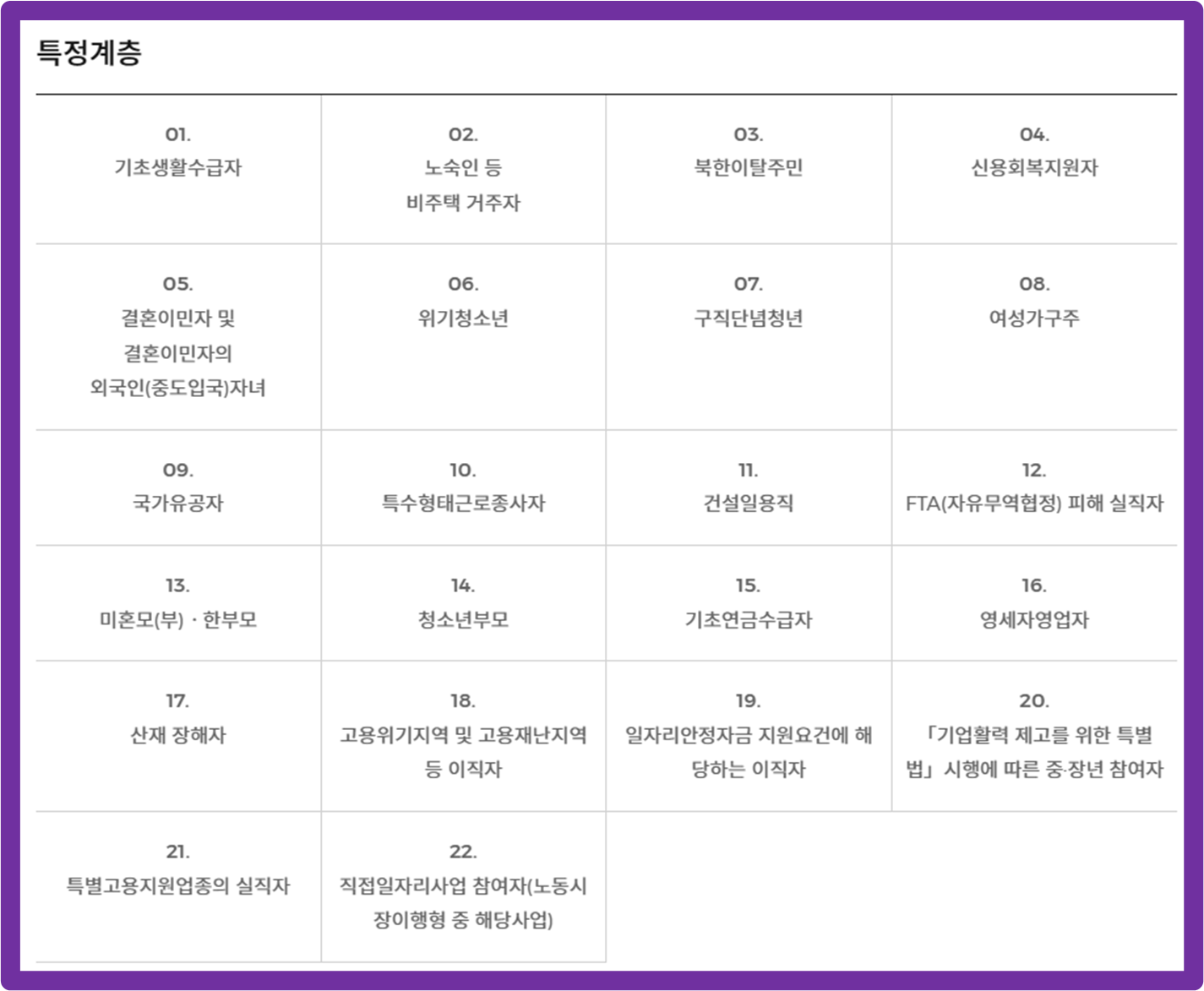 특정계층

| 01. 기초생활수급자 | 02. 노숙인 등 비주택 거주자 | 03. 북한이탈주민 | 04. 신용회복지원자 |
|---|---|---|---|
| 05. 결혼이민자 및 결혼이민자의 외국인(중도입국)자녀 | 06. 위기청소년 | 07. 구직단념청년 | 08. 여성가구주 |
| 09. 국가유공자 | 10. 특수형태근로종사자 | 11. 건설일용직 | 12. FTA(자유무역협정) 피해 실직자 |
| 13. 미혼모(부) · 한부모 | 14. 청소년부모 | 15. 기초연금수급자 | 16. 영세자영업자 |
| 17. 산재 장해자 | 18. 고용위기지역 및 고용재난지역 등 이직자 | 19. 일자리안정자금 지원요건에 해당하는 이직자 | 20. 「기업활력 제고를 위한 특별법」 시행에 따른 중·장년 참여자 |
| 21. 특별고용지원업종의 실직자 | 22. 직접일자리사업 참여자(노동시장이행형 중 해당사업) | | |